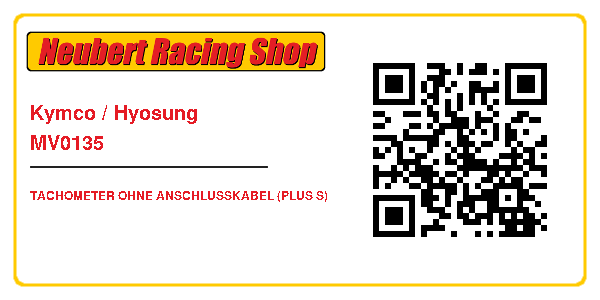 Neubert Racing Shop

Kymco / Hyosung
MV0135

TACHOMETER OHNE ANSCHLUSSKABEL (PLUS S)